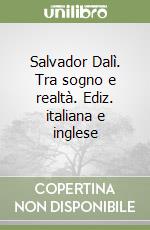 unilibro

Salvador Dalì. Tra sogno e realtà. Ediz. italiana e inglese

COPERTINA NON DISPONIBILE